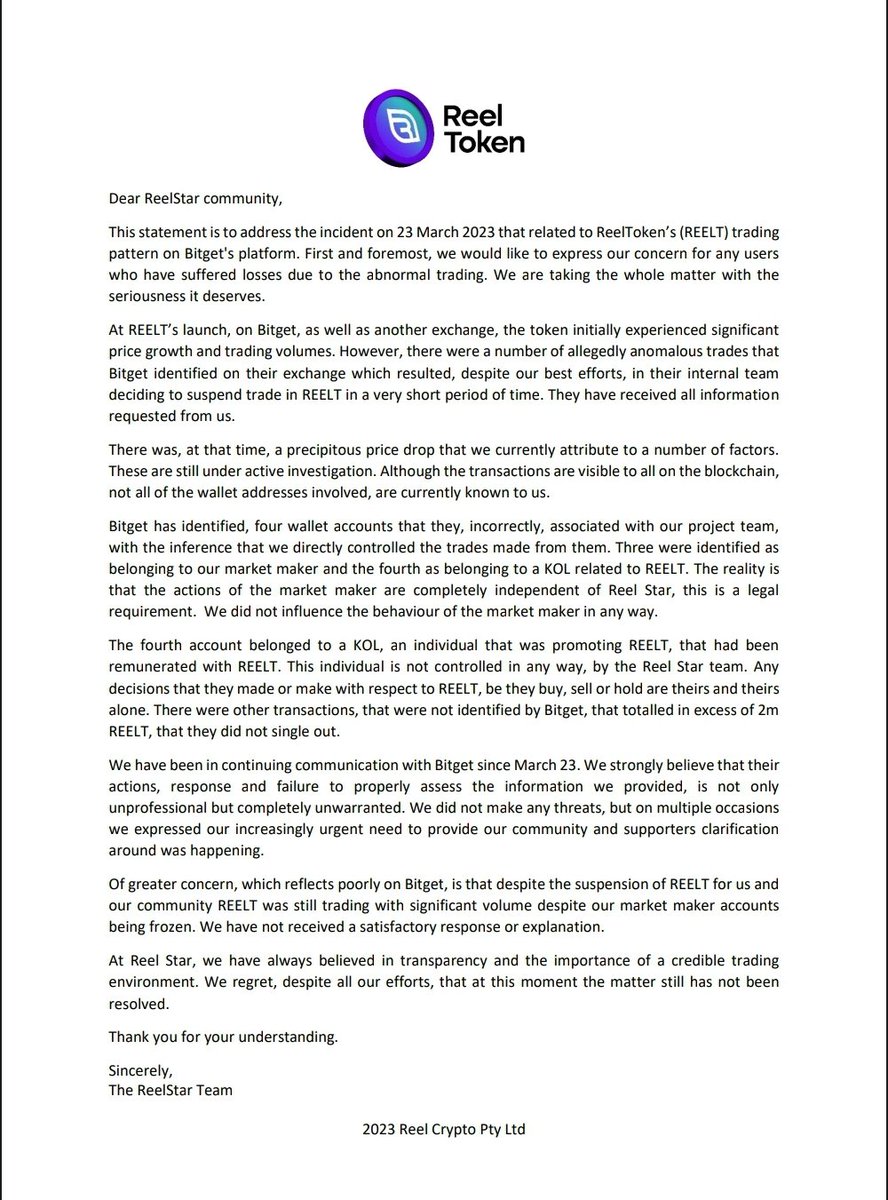 Reel Token

Dear ReelStar community,

This statement is to address the incident on 23 March 2023 that related to ReelToken's (REELT) trading pattern on Bitget's platform. First and foremost, we would like to express our concern for any users who have suffered losses due to the abnormal trading. We are taking the whole matter with the seriousness it deserves.

At REELT's launch, on Bitget, as well as another exchange, the token initially experienced significant price growth and trading volumes. However, there were a number of allegedly anomalous trades that Bitget identified on their exchange which resulted, despite our best efforts, in their internal team deciding to suspend trade in REELT in a very short period of time. They have received all information requested from us.

There was, at that time, a precipitous price drop that we currently attribute to a number of factors. These are still under active investigation. Although the transactions are visible to all on the blockchain, not all of the wallet addresses involved, are currently known to us.

Bitget has identified, four wallet accounts that they, incorrectly, associated with our project team, with the inference that we directly controlled the trades made from them. Three were identified as belonging to our market maker and the fourth as belonging to a KOL related to REELT. The reality is that the actions of the market maker are completely independent of Reel Star, this is a legal requirement. We did not influence the behaviour of the market maker in any way.

The fourth account belonged to a KOL, an individual that was promoting REELT, that had been remunerated with REELT. This individual is not controlled in any way, by the Reel Star team. Any decisions that they made or make with respect to REELT, be they buy, sell or hold are theirs and theirs alone. There were other transactions, that were not identified by Bitget, that totalled in excess of 2m REELT, that they did not single out.

We have been in continuing communication with Bitget since March 23. We strongly believe that their actions, response and failure to properly assess the information we provided, is not only unprofessional but completely unwarranted. We did not make any threats, but on multiple occasions we expressed our increasingly urgent need to provide our community and supporters clarification around was happening.

Of greater concern, which reflects poorly on Bitget, is that despite the suspension of REELT for us and our community REELT was still trading with significant volume despite our market maker accounts being frozen. We have not received a satisfactory response or explanation.

At Reel Star, we have always believed in transparency and the importance of a credible trading environment. We regret, despite all our efforts, that at this moment the matter still has not been resolved.

Thank you for your understanding.

Sincerely,
The ReelStar Team

2023 Reel Crypto Pty Ltd